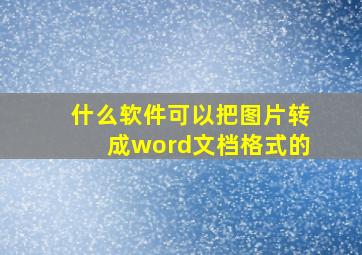 什么软件可以把图片转成word文档格式的